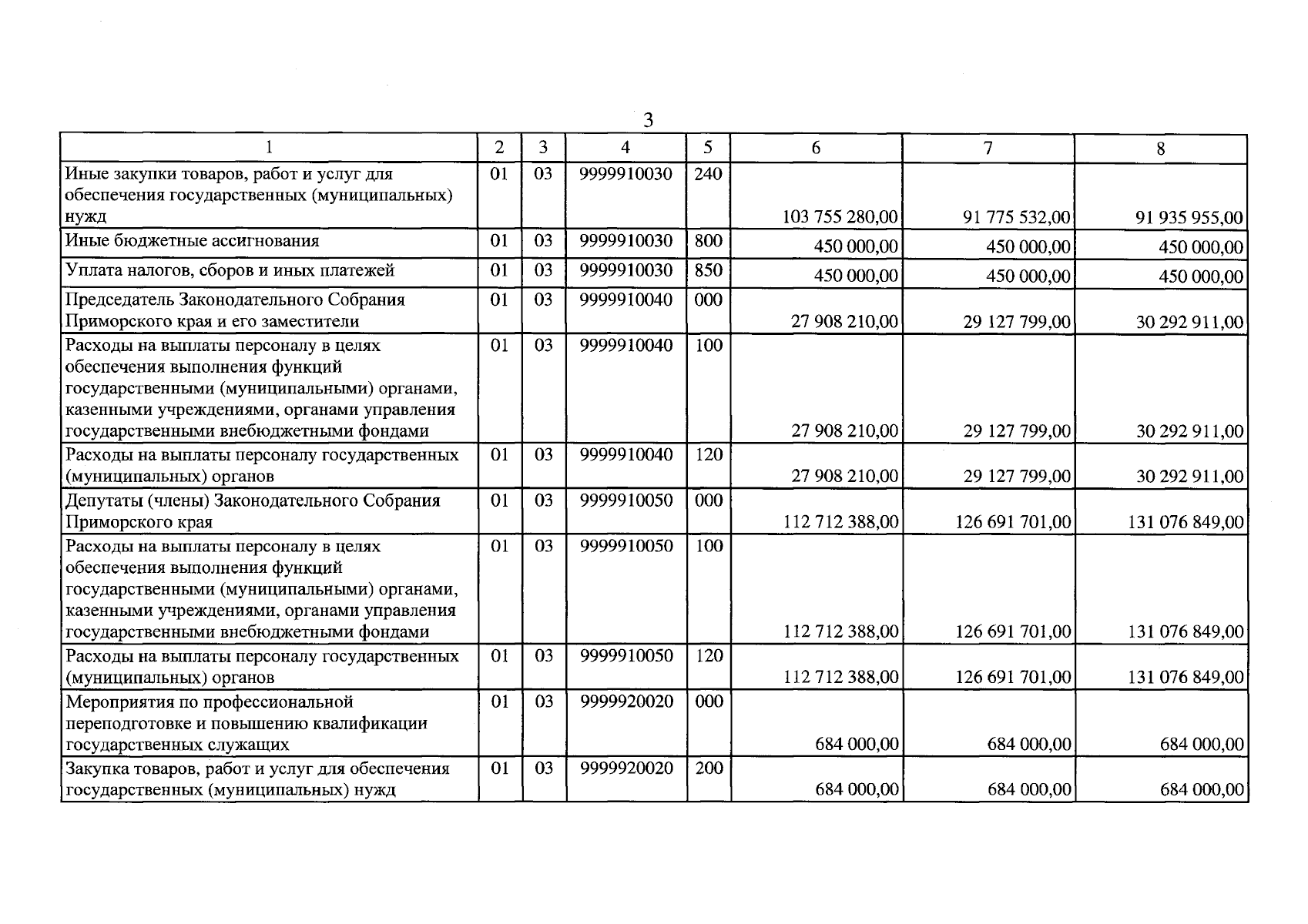 3

| 1 | 2 | 3 | 4 | 5 | 6 | 7 | 8 |
|---|---|---|---|---|---|---|---|
| Иные закупки товаров, работ и услуг для обеспечения государственных (муниципальных) нужд | 01 | 03 | 9999910030 | 240 | 103 755 280,00 | 91 775 532,00 | 91 935 955,00 |
| Иные бюджетные ассигнования | 01 | 03 | 9999910030 | 800 | 450 000,00 | 450 000,00 | 450 000,00 |
| Уплата налогов, сборов и иных платежей | 01 | 03 | 9999910030 | 850 | 450 000,00 | 450 000,00 | 450 000,00 |
| Председатель Законодательного Собрания Приморского края и его заместители | 01 | 03 | 9999910040 | 000 | 27 908 210,00 | 29 127 799,00 | 30 292 911,00 |
| Расходы на выплаты персоналу в целях обеспечения выполнения функций государственными (муниципальными) органами, казенными учреждениями, органами управления государственными внебюджетными фондами | 01 | 03 | 9999910040 | 100 | 27 908 210,00 | 29 127 799,00 | 30 292 911,00 |
| Расходы на выплаты персоналу государственных (муниципальных) органов | 01 | 03 | 9999910040 | 120 | 27 908 210,00 | 29 127 799,00 | 30 292 911,00 |
| Депутаты (члены) Законодательного Собрания Приморского края | 01 | 03 | 9999910050 | 000 | 112 712 388,00 | 126 691 701,00 | 131 076 849,00 |
| Расходы на выплаты персоналу в целях обеспечения выполнения функций государственными (муниципальными) органами, казенными учреждениями, органами управления государственными внебюджетными фондами | 01 | 03 | 9999910050 | 100 | 112 712 388,00 | 126 691 701,00 | 131 076 849,00 |
| Расходы на выплаты персоналу государственных (муниципальных) органов | 01 | 03 | 9999910050 | 120 | 112 712 388,00 | 126 691 701,00 | 131 076 849,00 |
| Мероприятия по профессиональной переподготовке и повышению квалификации государственных служащих | 01 | 03 | 9999920020 | 000 | 684 000,00 | 684 000,00 | 684 000,00 |
| Закупка товаров, работ и услуг для обеспечения государственных (муниципальных) нужд | 01 | 03 | 9999920020 | 200 | 684 000,00 | 684 000,00 | 684 000,00 |